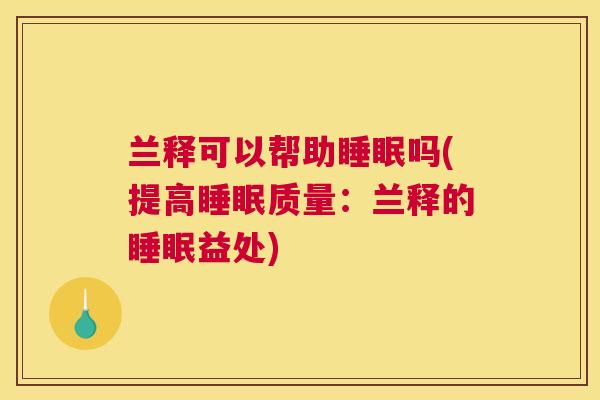 兰释可以帮助睡眠吗(提高睡眠质量：兰释的睡眠益处)